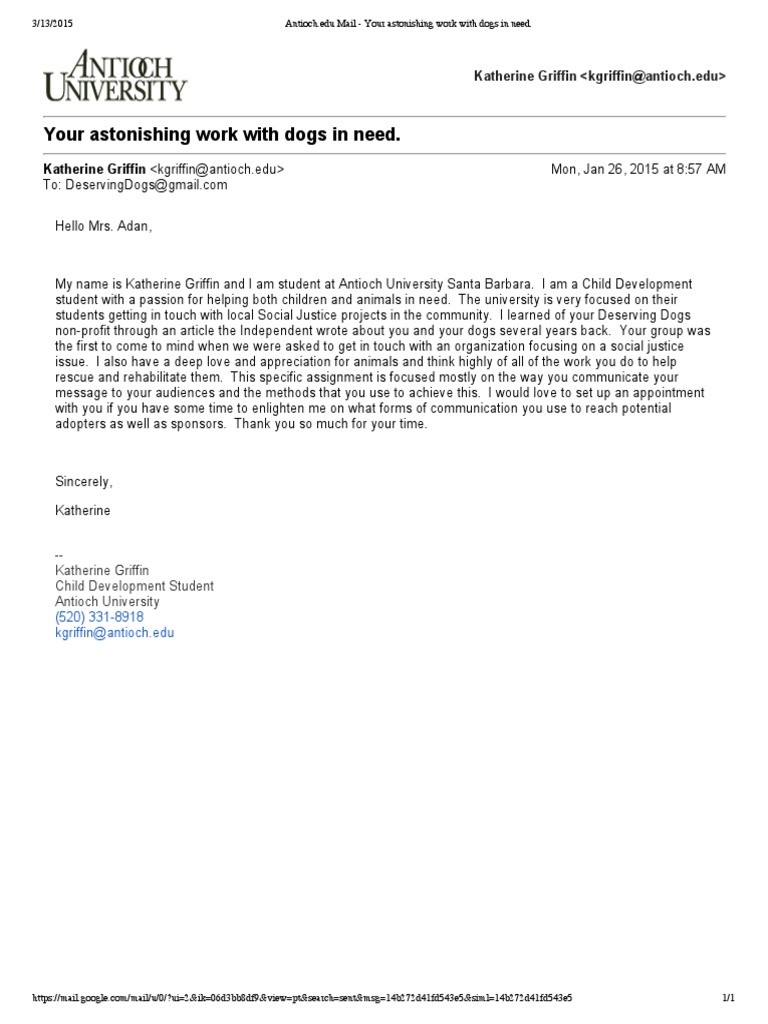 3/13/2015 Antioch.edu Mail - Your astonishing work with dogs in need.

ANTIOCH UNIVERSITY

Katherine Griffin <kgriffin@antioch.edu>

Your astonishing work with dogs in need.

Katherine Griffin <kgriffin@antioch.edu> Mon, Jan 26, 2015 at 8:57 AM
To: DeservingDogs@gmail.com

Hello Mrs. Adan,

My name is Katherine Griffin and I am student at Antioch University Santa Barbara. I am a Child Development student with a passion for helping both children and animals in need. The university is very focused on their students getting in touch with local Social Justice projects in the community. I learned of your Deserving Dogs non-profit through an article the Independent wrote about you and your dogs several years back. Your group was the first to come to mind when we were asked to get in touch with an organization focusing on a social justice issue. I also have a deep love and appreciation for animals and think highly of all of the work you do to help rescue and rehabilitate them. This specific assignment is focused mostly on the way you communicate your message to your audiences and the methods that you use to achieve this. I would love to set up an appointment with you if you have some time to enlighten me on what forms of communication you use to reach potential adopters as well as sponsors. Thank you so much for your time.

Sincerely,

Katherine

--
Katherine Griffin
Child Development Student
Antioch University
(520) 331-8918
kgriffin@antioch.edu

https://mail.google.com/mail/u/0/?ui=2&ik=06d3bb8df9&view=pt&search=sent&msg=14b272d41fd543e5&siml=14b272d41fd543e5 1/1